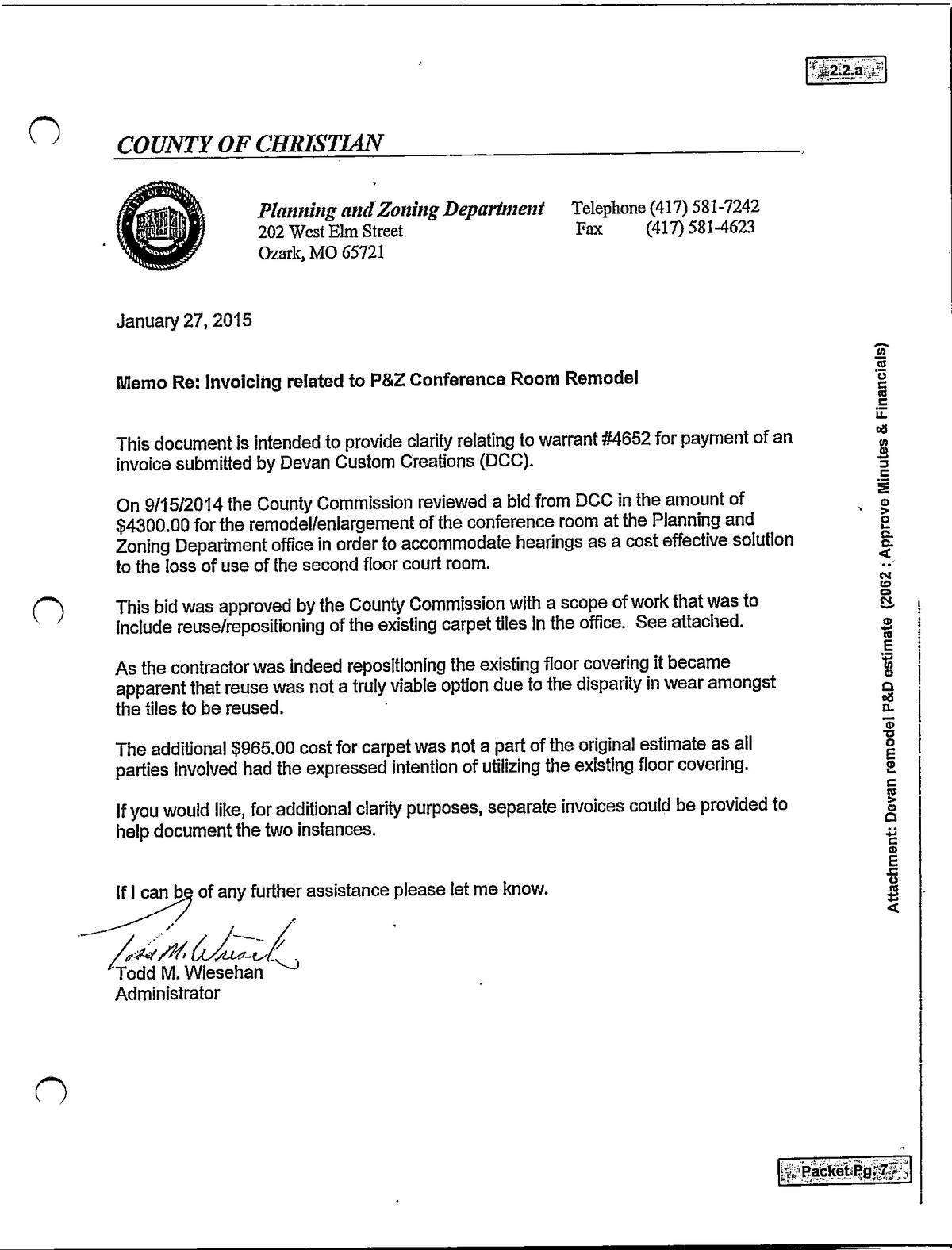 2.2.a

COUNTY OF CHRISTIAN

Planning and Zoning Department
202 West Elm Street
Ozark, MO 65721

Telephone (417) 581-7242
Fax (417) 581-4623

January 27, 2015

Memo Re: Invoicing related to P&Z Conference Room Remodel

This document is intended to provide clarity relating to warrant #4652 for payment of an invoice submitted by Devan Custom Creations (DCC).

On 9/15/2014 the County Commission reviewed a bid from DCC in the amount of $4300.00 for the remodel/enlargement of the conference room at the Planning and Zoning Department office in order to accommodate hearings as a cost effective solution to the loss of use of the second floor court room.

This bid was approved by the County Commission with a scope of work that was to include reuse/repositioning of the existing carpet tiles in the office. See attached.

As the contractor was indeed repositioning the existing floor covering it became apparent that reuse was not a truly viable option due to the disparity in wear amongst the tiles to be reused.

The additional $965.00 cost for carpet was not a part of the original estimate as all parties involved had the expressed intention of utilizing the existing floor covering.

If you would like, for additional clarity purposes, separate invoices could be provided to help document the two instances.

If I can be of any further assistance please let me know.

Todd M. Wiesehan
Todd M. Wiesehan
Administrator

Attachment: Devan remodel P&D estimate (2062 : Approve Minutes & Financials)

Packet Pg. 7